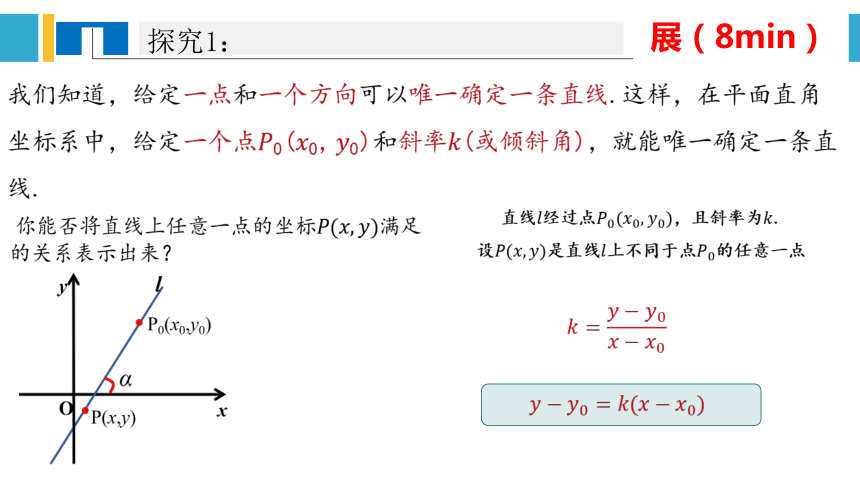 探究1：

展（8min）

我们知道，给定一点和一个方向可以唯一确定一条直线. 这样，在平面直角坐标系中，给定一个点$P_0(x_0, y_0)$和斜率$k$（或倾斜角），就能唯一确定一条直线.

你能否将直线上任意一点的坐标$P(x, y)$满足的关系表示出来？

$y$

$l$

$P_0(x_0,y_0)$

$\alpha$

O

$P(x,y)$

$x$

直线$l$经过点$P_0(x_0, y_0)$，且斜率为$k$.
设$P(x, y)$是直线$l$上不同于点$P_0$的任意一点

$k = \frac{y - y_0}{x - x_0}$

$y - y_0 = k(x - x_0)$